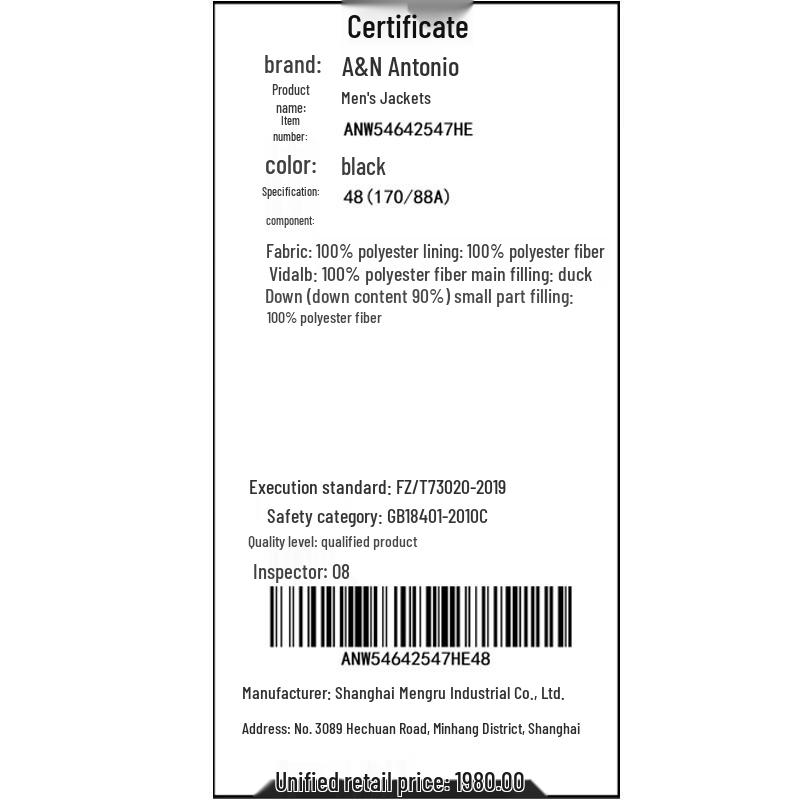 Certificate

brand: A&N Antonio

Product name: Men's Jackets

Item number: ANW54642547HE

color: black

Specification: 48 (170/88A)

component:

Fabric: 100% polyester lining: 100% polyester fiber Vidalb: 100% polyester fiber main filling: duck Down (down content 90%) small part filling: 100% polyester fiber

Execution standard: FZ/T73020-2019

Safety category: GB18401-2010C

Quality level: qualified product

Inspector: 08

ANW54642547HE48

Manufacturer: Shanghai Mengru Industrial Co., Ltd.

Address: No. 3089 Hechuan Road, Minhang District, Shanghai

Unified retail price: 1980.00